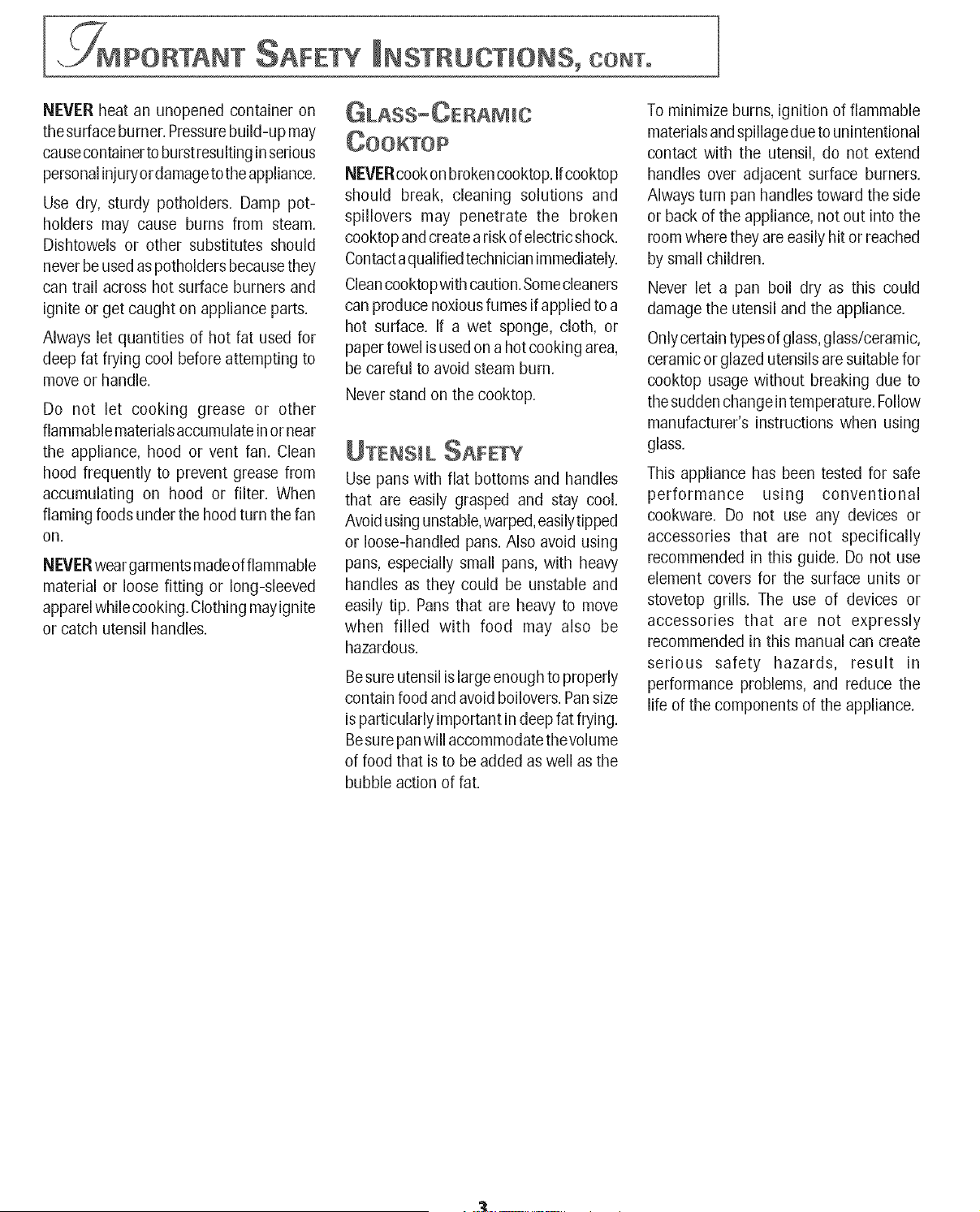 IMPORTANT SAFETY INSTRUCTIONS, CONT.

NEVER heat an unopened container on the surface burner. Pressure build-up may cause container to burst resulting in serious personal injury or damage to the appliance.

Use dry, sturdy potholders. Damp potholders may cause burns from steam. Dishtowels or other substitutes should never be used as potholders because they can trail across hot surface burners and ignite or get caught on appliance parts.

Always let quantities of hot fat used for deep fat frying cool before attempting to move or handle.

Do not let cooking grease or other flammable materials accumulate in or near the appliance, hood or vent fan. Clean hood frequently to prevent grease from accumulating on hood or filter. When flaming foods under the hood turn the fan on.

NEVER wear garments made of flammable material or loose fitting or long-sleeved apparel while cooking. Clothing may ignite or catch utensil handles.

GLASS-CERAMIC COOKTOP

NEVER cook on broken cooktop. If cooktop should break, cleaning solutions and spillovers may penetrate the broken cooktop and create a risk of electric shock. Contact a qualified technician immediately.

Clean cooktop with caution. Some cleaners can produce noxious fumes if applied to a hot surface. If a wet sponge, cloth, or paper towel is used on a hot cooking area, be careful to avoid steam burn.

Never stand on the cooktop.

UTENSIL SAFETY

Use pans with flat bottoms and handles that are easily grasped and stay cool. Avoid using unstable, warped, easily tipped or loose-handled pans. Also avoid using pans, especially small pans, with heavy handles as they could be unstable and easily tip. Pans that are heavy to move when filled with food may also be hazardous.

Be sure utensil is large enough to properly contain food and avoid boilovers. Pan size is particularly important in deep fat frying. Be sure pan will accommodate the volume of food that is to be added as well as the bubble action of fat.

To minimize burns, ignition of flammable materials and spillage due to unintentional contact with the utensil, do not extend handles over adjacent surface burners. Always turn pan handles toward the side or back of the appliance, not out into the room where they are easily hit or reached by small children.

Never let a pan boil dry as this could damage the utensil and the appliance.

Only certain types of glass, glass/ceramic, ceramic or glazed utensils are suitable for cooktop usage without breaking due to the sudden change in temperature. Follow manufacturer's instructions when using glass.

This appliance has been tested for safe performance using conventional cookware. Do not use any devices or accessories that are not specifically recommended in this guide. Do not use element covers for the surface units or stovetop grills. The use of devices or accessories that are not expressly recommended in this manual can create serious safety hazards, result in performance problems, and reduce the life of the components of the appliance.

3